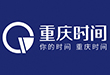 重庆时间
你的时间 重庆时间